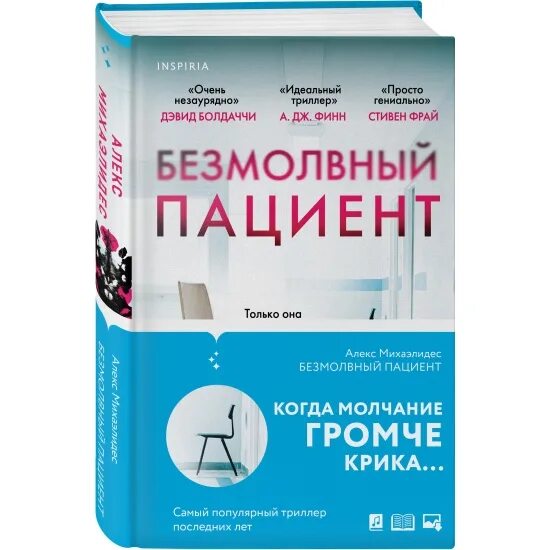 INSPIRIA

«Очень незаурядно»
ДЭВИД БОЛДАЧЧИ

«Идеальный триллер»
А. ДЖ. ФИНН

«Просто гениально»
СТИВЕН ФРАЙ

БЕЗМОЛВНЫЙ ПАЦИЕНТ

Только она

Алекс Михаэлидес
БЕЗМОЛВНЫЙ ПАЦИЕНТ

КОГДА МОЛЧАНИЕ ГРОМЧЕ КРИКА...

Самый популярный триллер последних лет

АЛЕКС МИХАЭЛИДЕС

Алекс Михаэлидес
БЕЗМОЛВНЫЙ ПАЦИЕНТ